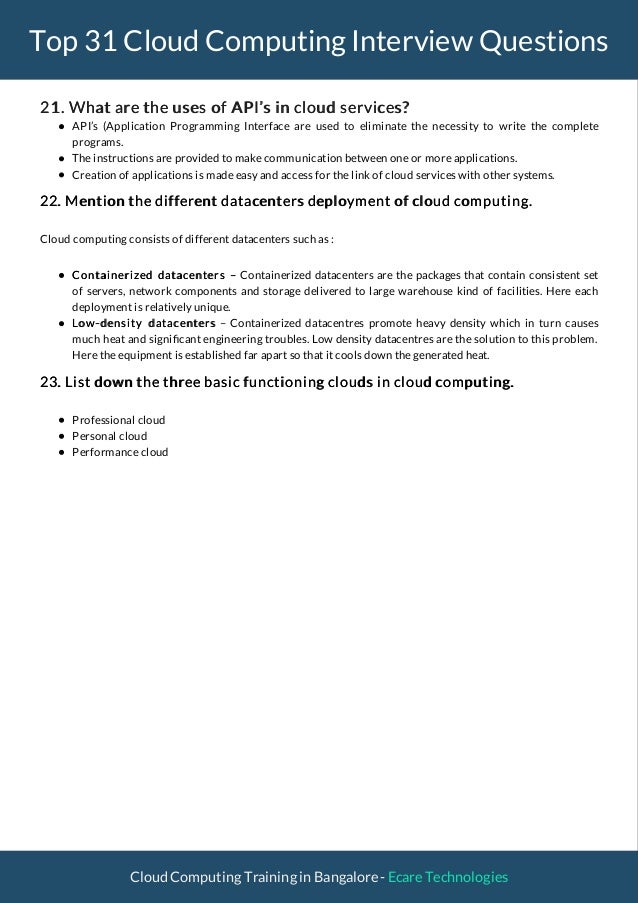 Top 31 Cloud Computing Interview Questions

21. What are the uses of API's in cloud services?

- API's (Application Programming Interface are used to eliminate the necessity to write the complete programs.
- The instructions are provided to make communication between one or more applications.
- Creation of applications is made easy and access for the link of cloud services with other systems.

22. Mention the different datacenters deployment of cloud computing.

Cloud computing consists of different datacenters such as :

- Containerized datacenters – Containerized datacenters are the packages that contain consistent set of servers, network components and storage delivered to large warehouse kind of facilities. Here each deployment is relatively unique.
- Low-density datacenters – Containerized datacentres promote heavy density which in turn causes much heat and significant engineering troubles. Low density datacentres are the solution to this problem. Here the equipment is established far apart so that it cools down the generated heat.

23. List down the three basic functioning clouds in cloud computing.

- Professional cloud
- Personal cloud
- Performance cloud

Cloud Computing Training in Bangalore - Ecare Technologies